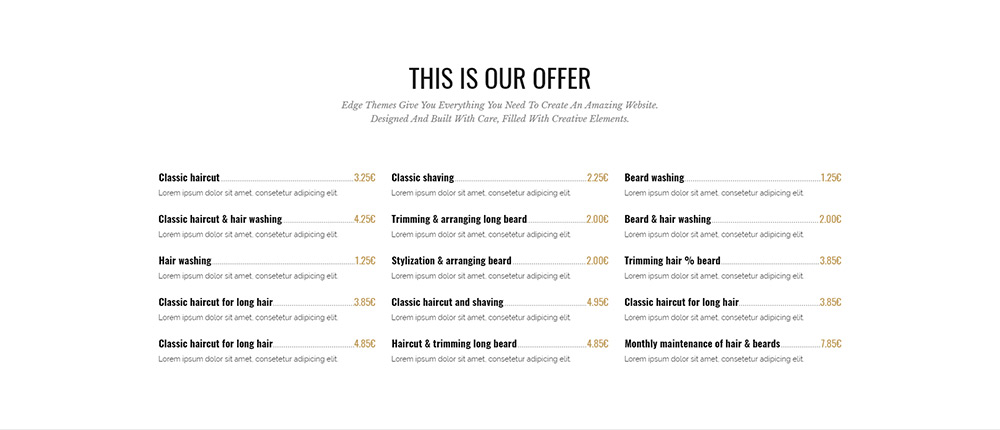 THIS IS OUR OFFER

Edge Themes Give You Everything You Need To Create An Amazing Website. Designed And Built With Care, Filled With Creative Elements.

Classic haircut 3.25€
Lorem ipsum dolor sit amet, consetetur adipicing elit

Classic haircut & hair washing 4.25€
Lorem ipsum dolor sit amet, consetetur adipicing elit

Hair washing 1.25€
Lorem ipsum dolor sit amet, consetetur adipicing elit

Classic haircut for long hair 3.85€
Lorem ipsum dolor sit amet, consetetur adipicing elit

Classic haircut for long hair 4.85€
Lorem ipsum dolor sit amet, consetetur adipicing elit

Classic shaving 2.25€
Lorem ipsum dolor sit amet, consetetur adipicing elit

Trimming & arranging long beard 2.00€
Lorem ipsum dolor sit amet, consetetur adipicing elit

Stylization & arranging beard 2.00€
Lorem ipsum dolor sit amet, consetetur adipicing elit

Classic haircut and shaving 4.95€
Lorem ipsum dolor sit amet, consetetur adipicing elit

Haircut & trimming long beard 4.85€
Lorem ipsum dolor sit amet, consetetur adipicing elit

Beard washing 1.25€
Lorem ipsum dolor sit amet, consetetur adipicing elit

Beard & hair washing 2.00€
Lorem ipsum dolor sit amet, consetetur adipicing elit

Trimming hair % beard 3.85€
Lorem ipsum dolor sit amet, consetetur adipicing elit

Classic haircut for long hair 3.85€
Lorem ipsum dolor sit amet, consetetur adipicing elit

Monthly maintenance of hair & beards 7.85€
Lorem ipsum dolor sit amet, consetetur adipicing elit